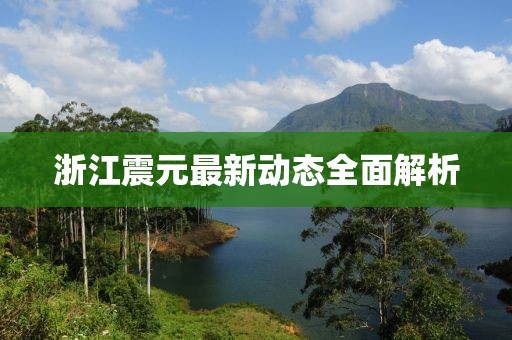 浙江震元最新动态全面解析